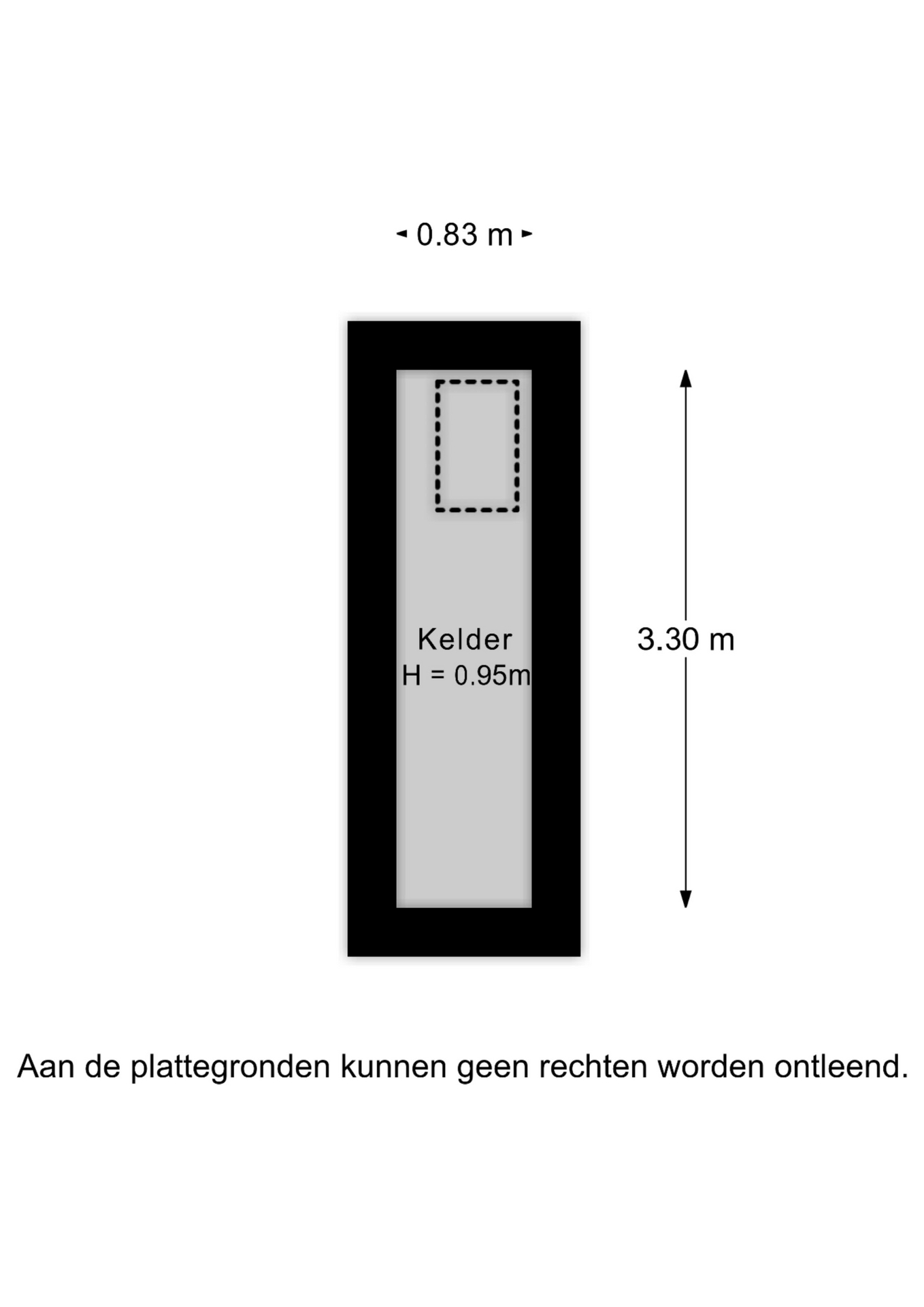 0.83 m

Kelder
H = 0.95m

3.30 m

Aan de plattegronden kunnen geen rechten worden ontleend.